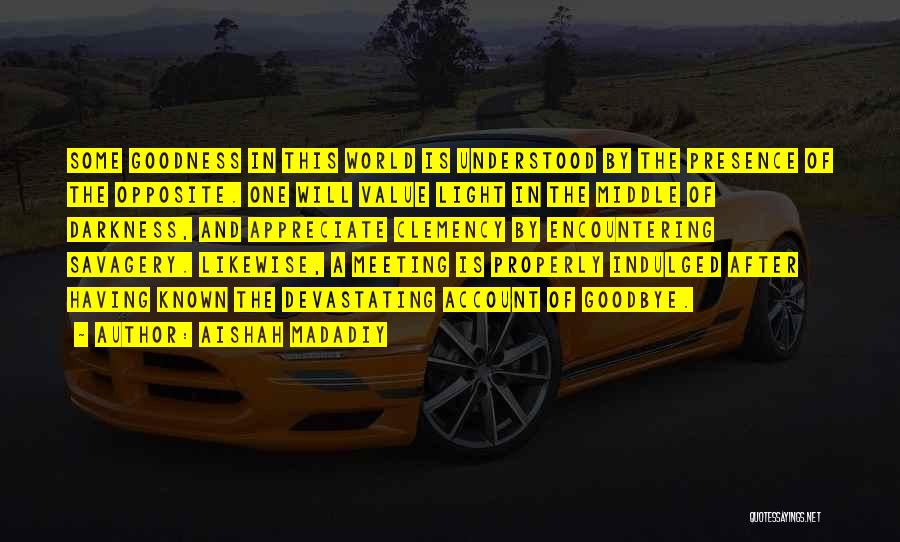 SOME GOODNESS IN THIS WORLD IS UNDERSTOOD BY THE PRESENCE OF THE OPPOSITE. ONE WILL VALUE LIGHT IN THE MIDDLE OF DARKNESS, AND APPRECIATE CLEMENCY BY ENCOUNTERING SAVAGERY. LIKEWISE, A MEETING IS PROPERLY INDULGED AFTER HAVING KNOWN THE DEVASTATING ACCOUNT OF GOODBYE.

- AUTHOR: AISHAH MADADIY

QUOTESSAYINGS.NET